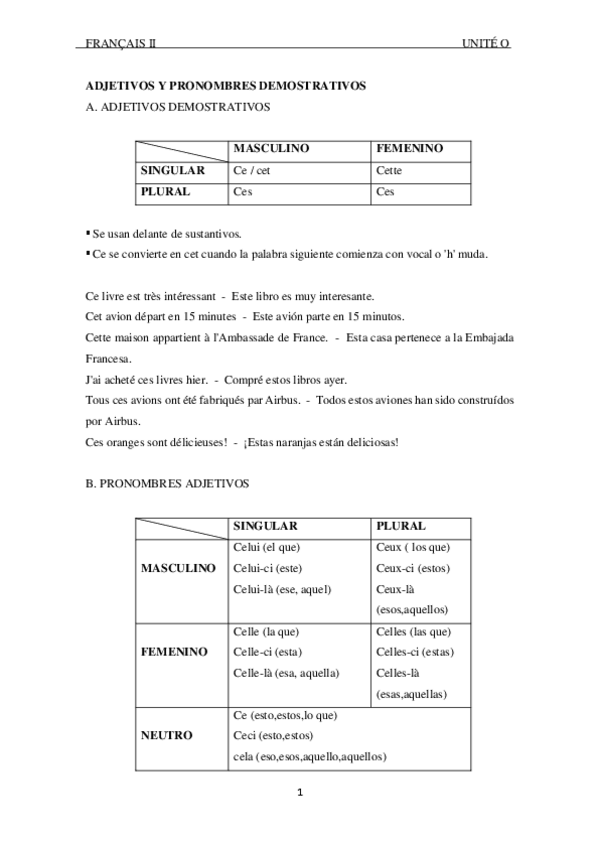 FRANÇAIS II UNITÉ O

ADJETIVOS Y PRONOMBRES DEMOSTRATIVOS

A. ADJETIVOS DEMOSTRATIVOS

| | MASCULINO | FEMENINO |
|---|---|---|
| SINGULAR | Ce / cet | Cette |
| PLURAL | Ces | Ces |

▪ Se usan delante de sustantivos.

▪ Ce se convierte en cet cuando la palabra siguiente comienza con vocal o 'h' muda.

Ce livre est très intéressant - Este libro es muy interesante.
Cet avion départ en 15 minutes - Este avión parte en 15 minutos.
Cette maison appartient à l'Ambassade de France. - Esta casa pertenece a la Embajada Francesa.
J'ai acheté ces livres hier. - Compré estos libros ayer.
Tous ces avions ont été fabriqués par Airbus. - Todos estos aviones han sido construídos por Airbus.
Ces oranges sont délicieuses! - ¡Estas naranjas están deliciosas!

B. PRONOMBRES ADJETIVOS

| | SINGULAR | PLURAL |
|---|---|---|
| MASCULINO | Celui (el que) Celui-ci (este) Celui-là (ese, aquel) | Ceux ( los que) Ceux-ci (estos) Ceux-là (esos,aquellos) |
| FEMENINO | Celle (la que) Celle-ci (esta) Celle-là (esa, aquella) | Celles (las que) Celles-ci (estas) Celles-là (esas,aquellas) |
| NEUTRO | Ce (esto,estos,lo que) Ceci (esto,estos) cela (eso,esos,aquello,aquellos) | |

1